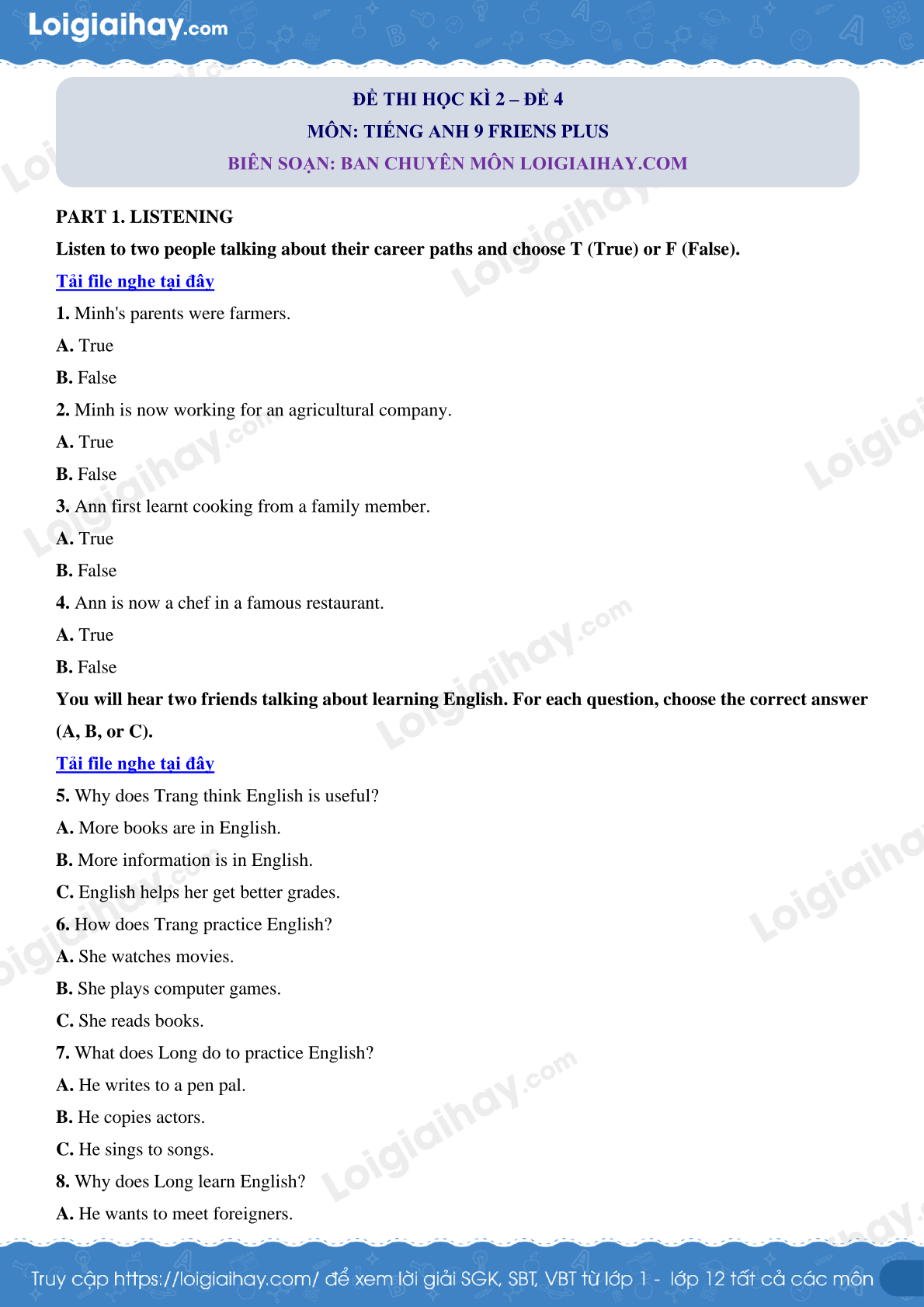 Loigiaihay.com

ĐỀ THI HỌC KÌ 2 – ĐỀ 4
MÔN: TIẾNG ANH 9 FRIENS PLUS
BIÊN SOẠN: BAN CHUYÊN MÔN LOIGIAIHAY.COM

PART 1. LISTENING

Listen to two people talking about their career paths and choose T (True) or F (False).

Tải file nghe tại đây

1. Minh's parents were farmers.

A. True

B. False

2. Minh is now working for an agricultural company.

A. True

B. False

3. Ann first learnt cooking from a family member.

A. True

B. False

4. Ann is now a chef in a famous restaurant.

A. True

B. False

You will hear two friends talking about learning English. For each question, choose the correct answer (A, B, or C).

Tải file nghe tại đây

5. Why does Trang think English is useful?

A. More books are in English.

B. More information is in English.

C. English helps her get better grades.

6. How does Trang practice English?

A. She watches movies.

B. She plays computer games.

C. She reads books.

7. What does Long do to practice English?

A. He writes to a pen pal.

B. He copies actors.

C. He sings to songs.

8. Why does Long learn English?

A. He wants to meet foreigners.

Truy cập https://loigiaihay.com/ để xem lời giải SGK, SBT, VBT từ lớp 1 - lớp 12 tất cả các môn

Loigiaihay.com